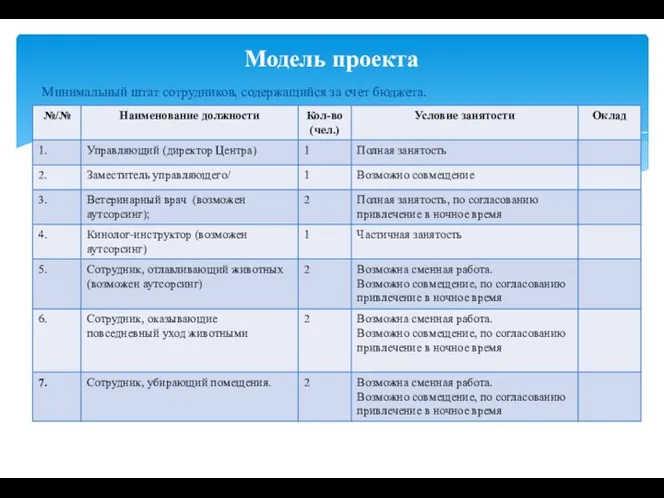 Модель проекта

Минимальный штат сотрудников, содержащийся за счет бюджета.

| №/№ | Наименование должности | Кол-во (чел.) | Условие занятости | Оклад |
|---|---|---|---|---|
| 1. | Управляющий (директор Центра) | 1 | Полная занятость | |
| 2. | Заместитель управляющего/ | 1 | Возможно совмещение | |
| 3. | Ветеринарный врач (возможен аутсорсинг); | 2 | Полная занятость, по согласованию привлечение в ночное время | |
| 4. | Кинолог-инструктор (возможен аутсорсинг) | 1 | Частичная занятость | |
| 5. | Сотрудник, отлавливающий животных (возможен аутсорсинг) | 2 | Возможна сменная работа. Возможно совмещение, по согласованию привлечение в ночное время | |
| 6. | Сотрудник, оказывающие повседневный уход животными | 2 | Возможна сменная работа. Возможно совмещение, по согласованию привлечение в ночное время | |
| 7. | Сотрудник, убирающий помещения. | 2 | Возможна сменная работа. Возможно совмещение, по согласованию привлечение в ночное время | |